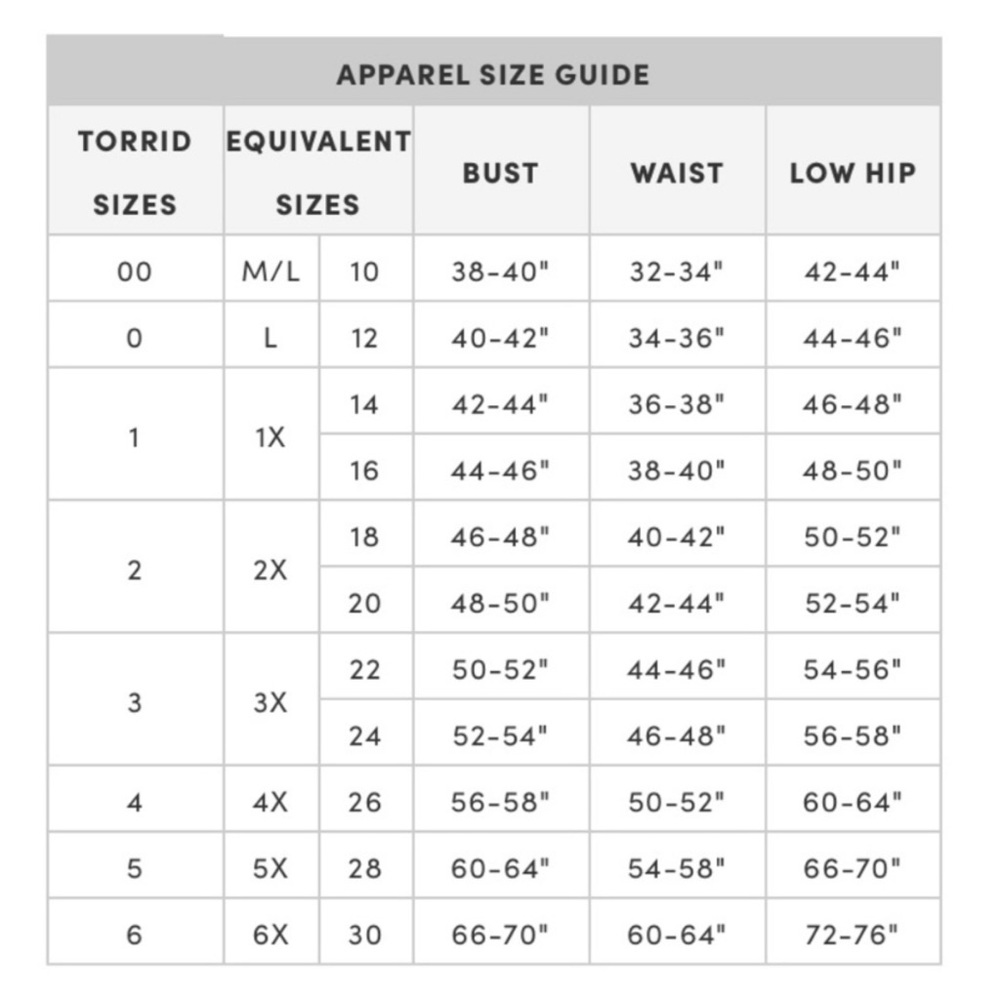 APPAREL SIZE GUIDE

| TORRID SIZES | EQUIVALENT SIZES | | BUST | WAIST | LOW HIP |
|---|---|---|---|---|---|
| 00 | M/L | 10 | 38-40" | 32-34" | 42-44" |
| 0 | L | 12 | 40-42" | 34-36" | 44-46" |
| 1 | 1X | 14 | 42-44" | 36-38" | 46-48" |
| | | 16 | 44-46" | 38-40" | 48-50" |
| 2 | 2X | 18 | 46-48" | 40-42" | 50-52" |
| | | 20 | 48-50" | 42-44" | 52-54" |
| 3 | 3X | 22 | 50-52" | 44-46" | 54-56" |
| | | 24 | 52-54" | 46-48" | 56-58" |
| 4 | 4X | 26 | 56-58" | 50-52" | 60-64" |
| 5 | 5X | 28 | 60-64" | 54-58" | 66-70" |
| 6 | 6X | 30 | 66-70" | 60-64" | 72-76" |